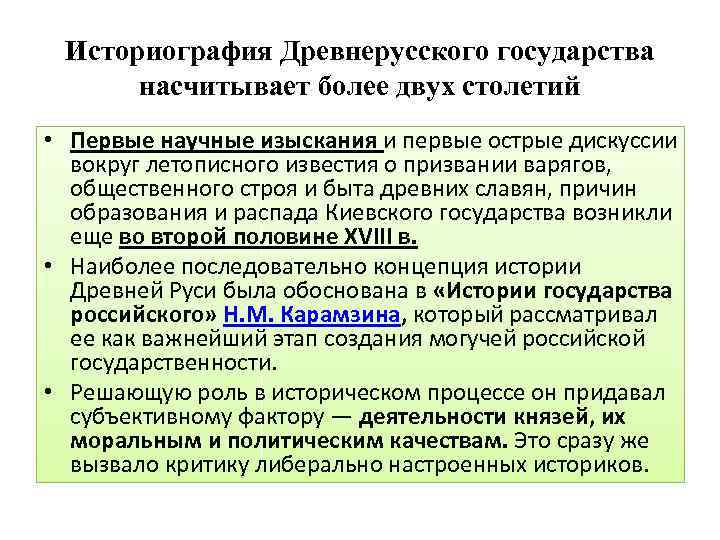 Историография Древнерусского государства насчитывает более двух столетий

• Первые научные изыскания и первые острые дискуссии вокруг летописного известия о призвании варягов, общественного строя и быта древних славян, причин образования и распада Киевского государства возникли еще во второй половине XVIII в.

• Наиболее последовательно концепция истории Древней Руси была обоснована в «Истории государства российского» Н.М. Карамзина, который рассматривал ее как важнейший этап создания могучей российской государственности.

• Решающую роль в историческом процессе он придавал субъективному фактору — деятельности князей, их моральным и политическим качествам. Это сразу же вызвало критику либерально настроенных историков.